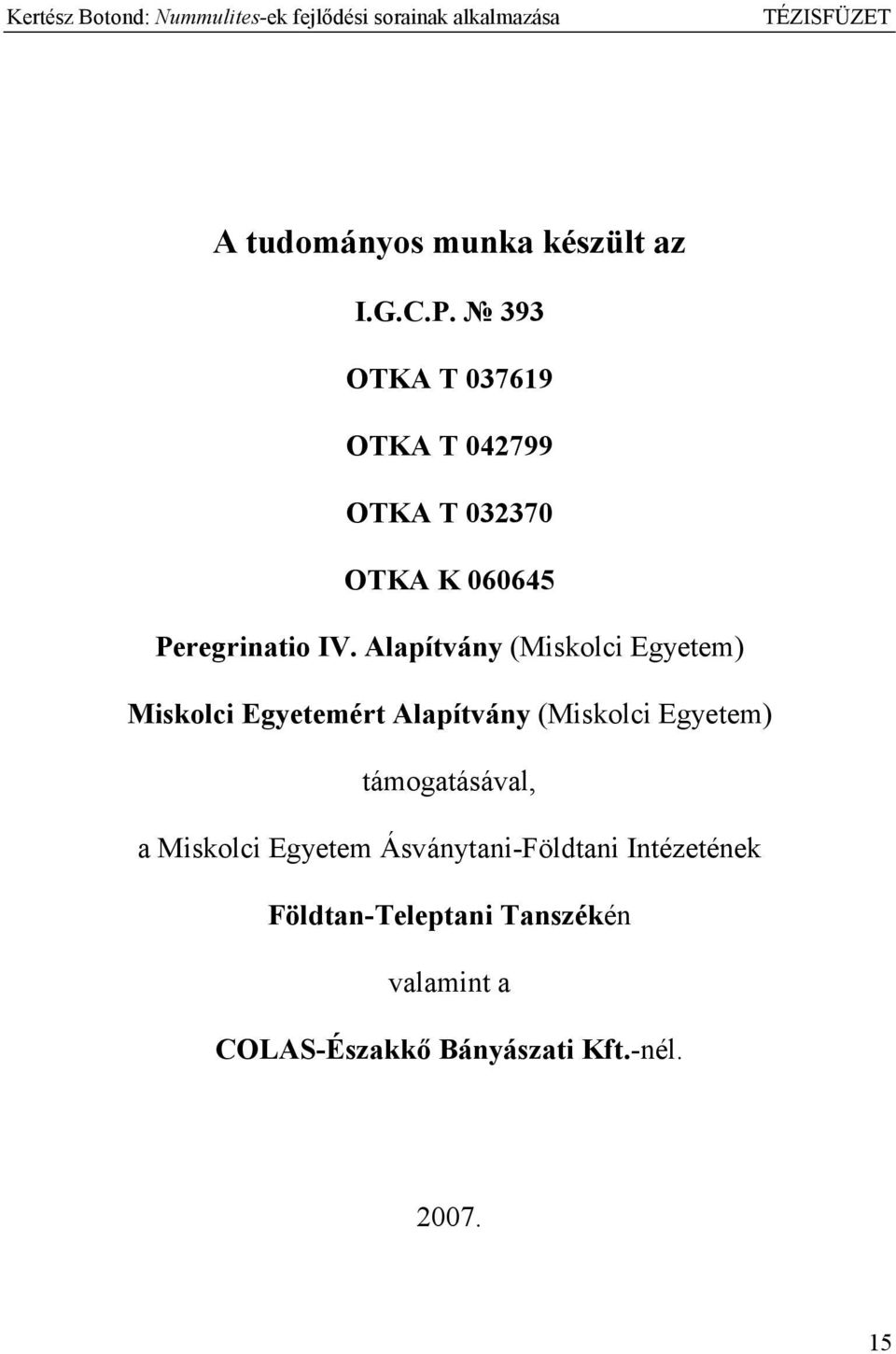 Kertész Botond: Nummulites-ek fejlődési sorainak alkalmazása TÉZISFÜZET

A tudományos munka készült az

I.G.C.P. № 393

OTKA T 037619

OTKA T 042799

OTKA T 032370

OTKA K 060645

Peregrinatio IV. Alapítvány (Miskolci Egyetem)

Miskolci Egyetemért Alapítvány (Miskolci Egyetem)

támogatásával,

a Miskolci Egyetem Ásványtani-Földtani Intézetének

Földtan-Teleptani Tanszékén

valamint a

COLAS-Északkő Bányászati Kft.-nél.

2007.

15